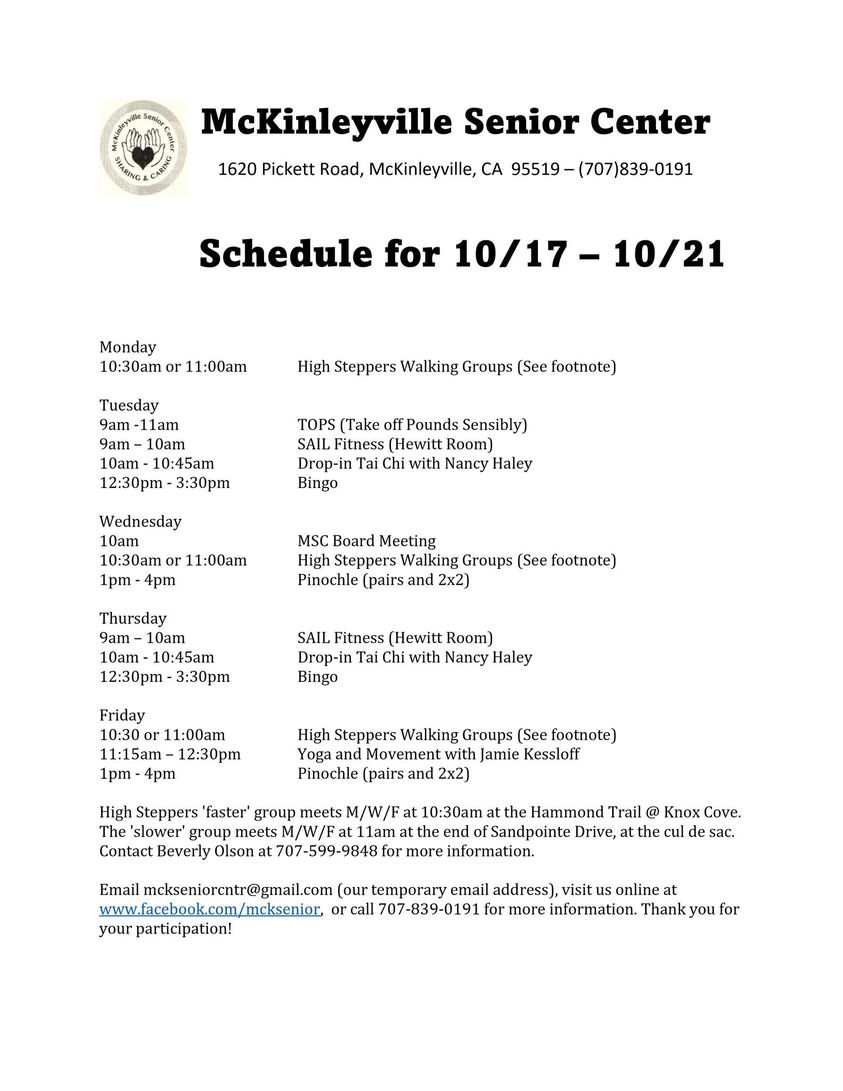 McKinleyville Senior Center
SHARING & CARING

McKinleyville Senior Center

1620 Pickett Road, McKinleyville, CA 95519 – (707)839-0191

Schedule for 10/17 – 10/21

Monday
10:30am or 11:00am High Steppers Walking Groups (See footnote)

Tuesday
9am -11am TOPS (Take off Pounds Sensibly)
9am – 10am SAIL Fitness (Hewitt Room)
10am - 10:45am Drop-in Tai Chi with Nancy Haley
12:30pm - 3:30pm Bingo

Wednesday
10am MSC Board Meeting
10:30am or 11:00am High Steppers Walking Groups (See footnote)
1pm - 4pm Pinochle (pairs and 2x2)

Thursday
9am – 10am SAIL Fitness (Hewitt Room)
10am - 10:45am Drop-in Tai Chi with Nancy Haley
12:30pm - 3:30pm Bingo

Friday
10:30 or 11:00am High Steppers Walking Groups (See footnote)
11:15am – 12:30pm Yoga and Movement with Jamie Kessloff
1pm - 4pm Pinochle (pairs and 2x2)

High Steppers 'faster' group meets M/W/F at 10:30am at the Hammond Trail @ Knox Cove. The 'slower' group meets M/W/F at 11am at the end of Sandpointe Drive, at the cul de sac. Contact Beverly Olson at 707-599-9848 for more information.

Email mckseniorcntr@gmail.com (our temporary email address), visit us online at www.facebook.com/mcksenior, or call 707-839-0191 for more information. Thank you for your participation!